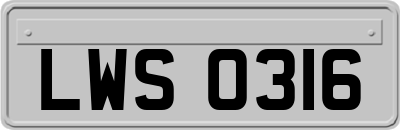 LWS 0316